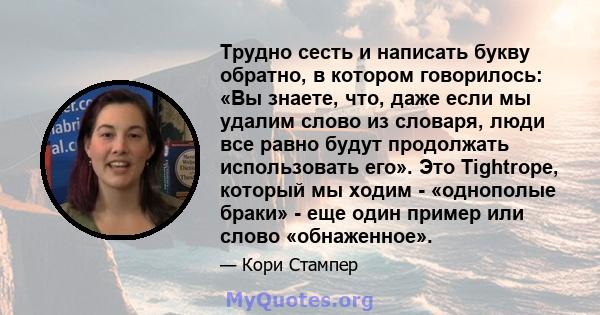 Трудно сесть и написать букву обратно, в котором говорилось: «Вы знаете, что, даже если мы удалим слово из словаря, люди все равно будут продолжать использовать его». Это Tightrope, который мы ходим - «однополые браки» - еще один пример или слово «обнаженное».

— Кори Стампер

MyQuotes.org